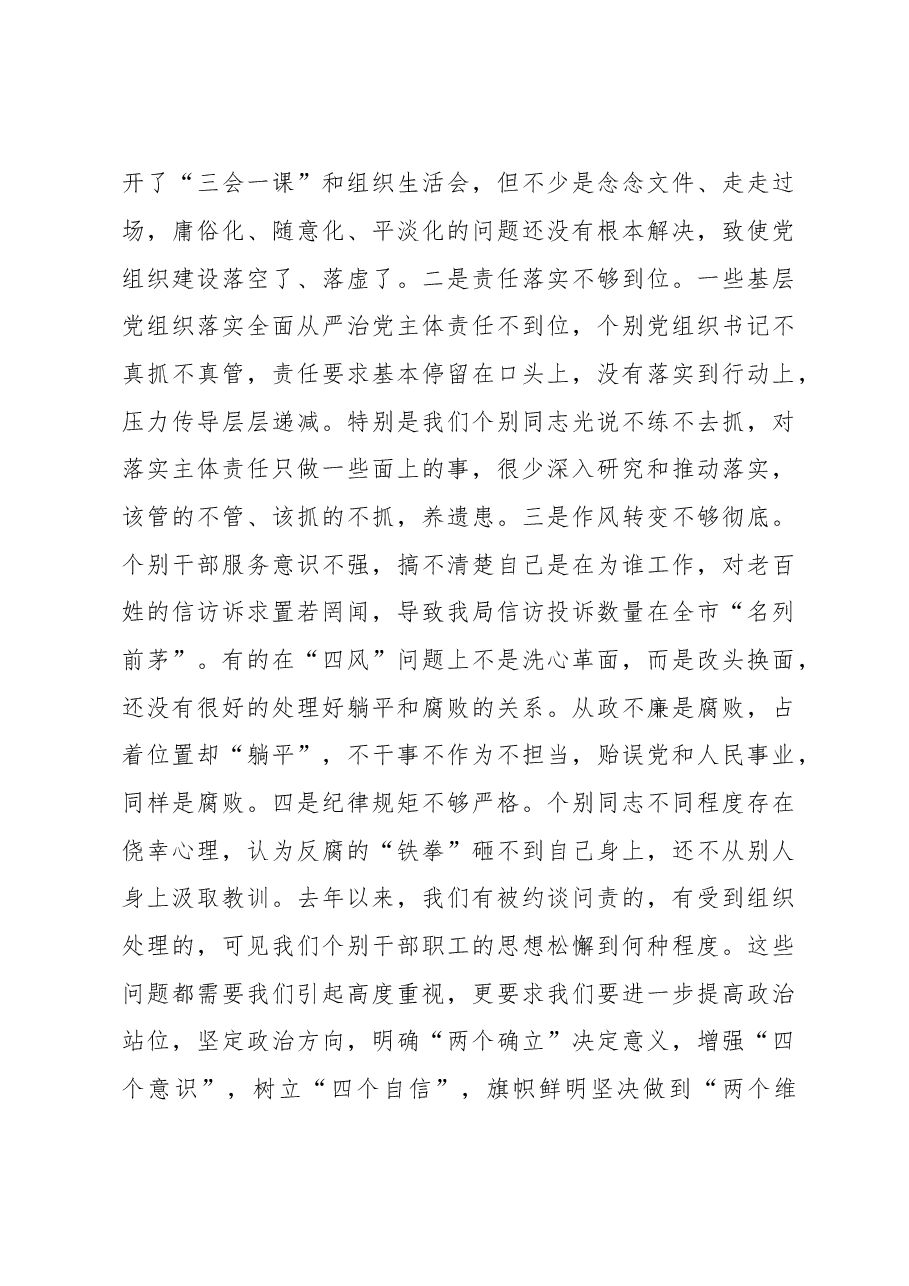 开了“三会一课”和组织生活会，但不少是念念文件、走走过场，庸俗化、随意化、平淡化的问题还没有根本解决，致使党组织建设落空了、落虚了。二是责任落实不够到位。一些基层党组织落实全面从严治党主体责任不到位，个别党组织书记不真抓不真管，责任要求基本停留在口头上，没有落实到行动上，压力传导层层递减。特别是我们个别同志光说不练不去抓，对落实主体责任只做一些面上的事，很少深入研究和推动落实，该管的不管、该抓的不抓，养遗患。三是作风转变不够彻底。个别干部服务意识不强，搞不清楚自己是在为谁工作，对老百姓的信访诉求置若罔闻，导致我局信访投诉数量在全市“名列前茅”。有的在“四风”问题上不是洗心革面，而是改头换面，还没有很好的处理好躺平和腐败的关系。从政不廉是腐败，占着位置却“躺平”，不干事不作为不担当，贻误党和人民事业，同样是腐败。四是纪律规矩不够严格。个别同志不同程度存在侥幸心理，认为反腐的“铁拳”砸不到自己身上，还不从别人身上汲取教训。去年以来，我们有被约谈问责的，有受到组织处理的，可见我们个别干部职工的思想松懈到何种程度。这些问题都需要我们引起高度重视，更要求我们要进一步提高政治站位，坚定政治方向，明确“两个确立”决定意义，增强“四个意识”，树立“四个自信”，旗帜鲜明坚决做到“两个维